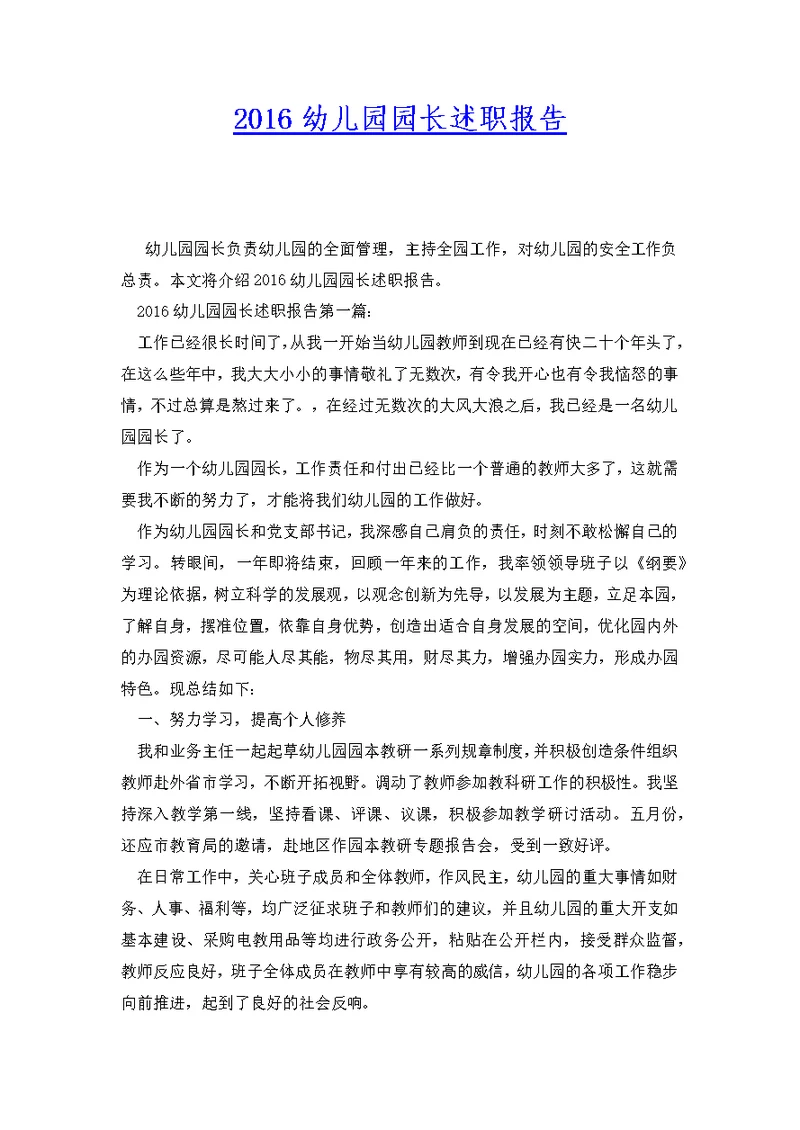 2016 幼儿园园长述职报告

幼儿园园长负责幼儿园的全面管理，主持全园工作，对幼儿园的安全工作负总责。本文将介绍 2016 幼儿园园长述职报告。

2016 幼儿园园长述职报告第一篇:

工作已经很长时间了，从我一开始当幼儿园教师到现在已经有快二十个年头了，在这么些年中，我大大小小的事情敬礼了无数次，有令我开心也有令我恼怒的事情，不过总算是熬过来了。，在经过无数次的大风大浪之后，我已经是一名幼儿园园长了。

作为一个幼儿园园长，工作责任和付出已经比一个普通的教师大多了，这就需要我不断的努力了，才能将我们幼儿园的工作做好。

作为幼儿园园长和党支部书记，我深感自己肩负的责任，时刻不敢松懈自己的学习。转眼间，一年即将结束，回顾一年来的工作，我率领领导班子以《纲要》为理论依据，树立科学的发展观，以观念创新为先导，以发展为主题，立足本园，了解自身，摆准位置，依靠自身优势，创造出适合自身发展的空间，优化园内外的办园资源，尽可能人尽其能，物尽其用，财尽其力，增强办园实力，形成办园特色。现总结如下:

一、努力学习，提高个人修养

我和业务主任一起起草幼儿园园本教研一系列规章制度，并积极创造条件组织教师赴外省市学习，不断开拓视野。调动了教师参加教科研工作的积极性。我坚持深入教学第一线，坚持看课、评课、议课，积极参加教学研讨活动。五月份，还应市教育局的邀请，赴地区作园本教研专题报告会，受到一致好评。

在日常工作中，关心班子成员和全体教师，作风民主，幼儿园的重大事情如财务、人事、福利等，均广泛征求班子和教师们的建议，并且幼儿园的重大开支如基本建设、采购电教用品等均进行政务公开，粘贴在公开栏内，接受群众监督，教师反应良好，班子全体成员在教师中享有较高的威信，幼儿园的各项工作稳步向前推进，起到了良好的社会反响。